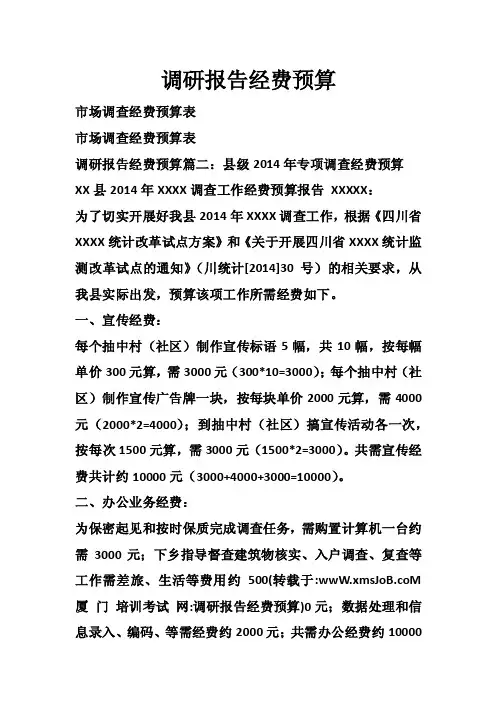 调研报告经费预算

市场调查经费预算表

市场调查经费预算表

调研报告经费预算篇二：县级 2014 年专项调查经费预算

XX 县 2014 年 XXXX 调查工作经费预算报告 XXXXX：

为了切实开展好我县 2014 年 XXXX 调查工作，根据《四川省 XXXX 统计改革试点方案》和《关于开展四川省 XXXX 统计监测改革试点的通知》（川统计[2014]30 号）的相关要求，从我县实际出发，预算该项工作所需经费如下。

一、宣传经费：

每个抽中村（社区）制作宣传标语 5 幅，共 10 幅，按每幅单价 300 元算，需 3000 元（300*10=3000）；每个抽中村（社区）制作宣传广告牌一块，按每块单价 2000 元算，需 4000 元（2000*2=4000）；到抽中村（社区）搞宣传活动各一次，按每次 1500 元算，需 3000 元（1500*2=3000）。共需宣传经费共计约 10000 元（3000+4000+3000=10000）。

二、办公业务经费：

为保密起见和按时保质完成调查任务，需购置计算机一台约需 3000 元；下乡指导督查建筑物核实、入户调查、复查等工作需差旅、生活等费用约 500(转载于:wwW.xmsJoB.coM 厦 门 培训考试 网:调研报告经费预算)0 元；数据处理和信息录入、编码、等需经费约 2000 元；共需办公经费约 10000